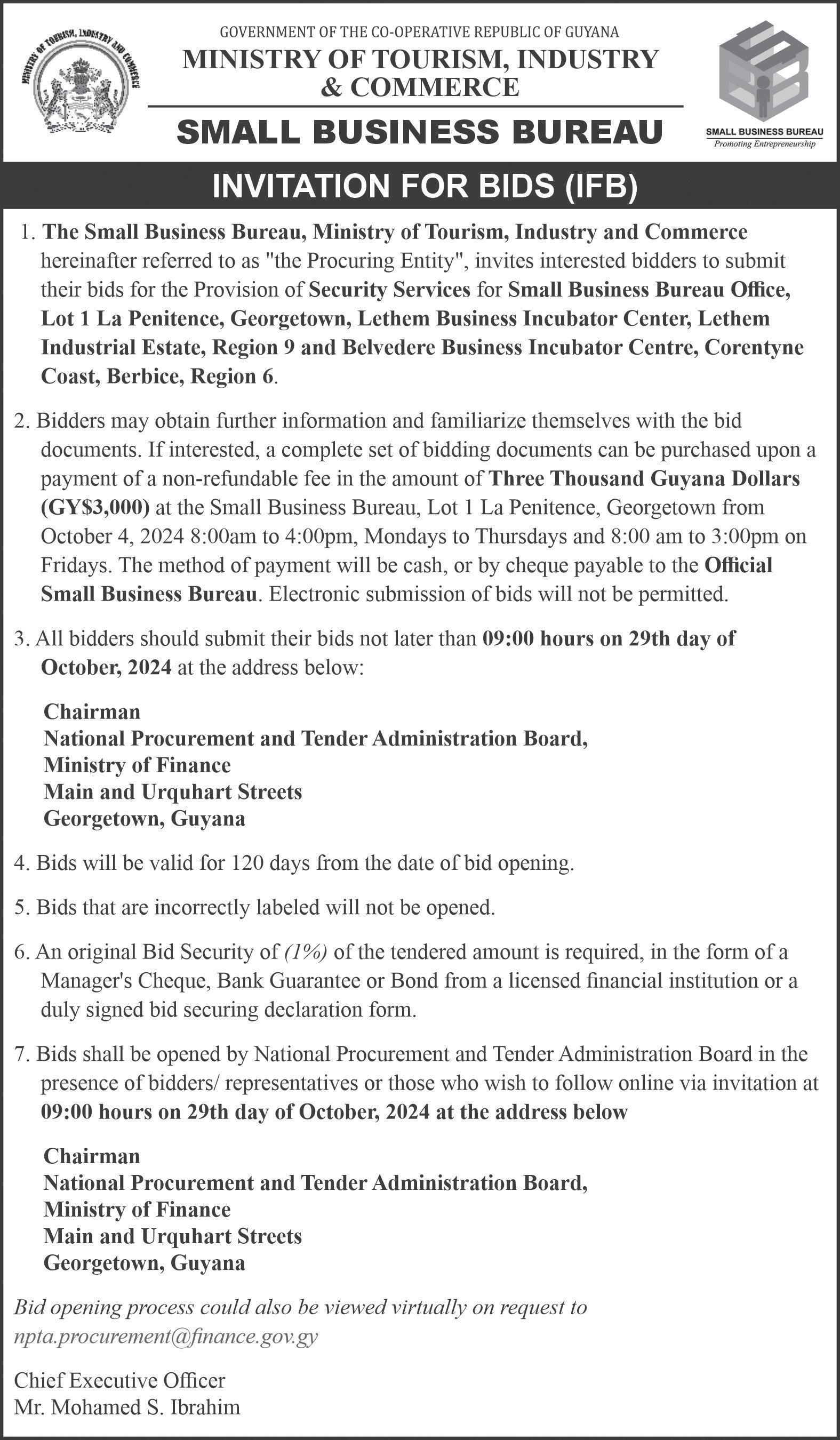 MINISTRY OF TOURISM, INDUSTRY AND COMMERCE

GOVERNMENT OF THE CO-OPERATIVE REPUBLIC OF GUYANA
MINISTRY OF TOURISM, INDUSTRY & COMMERCE
SMALL BUSINESS BUREAU

SMALL BUSINESS BUREAU
Promoting Entrepreneurship

INVITATION FOR BIDS (IFB)

1. The Small Business Bureau, Ministry of Tourism, Industry and Commerce hereinafter referred to as "the Procuring Entity", invites interested bidders to submit their bids for the Provision of Security Services for Small Business Bureau Office, Lot 1 La Penitence, Georgetown, Lethem Business Incubator Center, Lethem Industrial Estate, Region 9 and Belvedere Business Incubator Centre, Corentyne Coast, Berbice, Region 6.

2. Bidders may obtain further information and familiarize themselves with the bid documents. If interested, a complete set of bidding documents can be purchased upon a payment of a non-refundable fee in the amount of Three Thousand Guyana Dollars (GY$3,000) at the Small Business Bureau, Lot 1 La Penitence, Georgetown from October 4, 2024 8:00am to 4:00pm, Mondays to Thursdays and 8:00 am to 3:00pm on Fridays. The method of payment will be cash, or by cheque payable to the Official Small Business Bureau. Electronic submission of bids will not be permitted.

3. All bidders should submit their bids not later than 09:00 hours on 29th day of October, 2024 at the address below:

Chairman
National Procurement and Tender Administration Board,
Ministry of Finance
Main and Urquhart Streets
Georgetown, Guyana

4. Bids will be valid for 120 days from the date of bid opening.

5. Bids that are incorrectly labeled will not be opened.

6. An original Bid Security of (1%) of the tendered amount is required, in the form of a Manager's Cheque, Bank Guarantee or Bond from a licensed financial institution or a duly signed bid securing declaration form.

7. Bids shall be opened by National Procurement and Tender Administration Board in the presence of bidders/ representatives or those who wish to follow online via invitation at 09:00 hours on 29th day of October, 2024 at the address below

Chairman
National Procurement and Tender Administration Board,
Ministry of Finance
Main and Urquhart Streets
Georgetown, Guyana

Bid opening process could also be viewed virtually on request to npta.procurement@finance.gov.gy

Chief Executive Officer
Mr. Mohamed S. Ibrahim